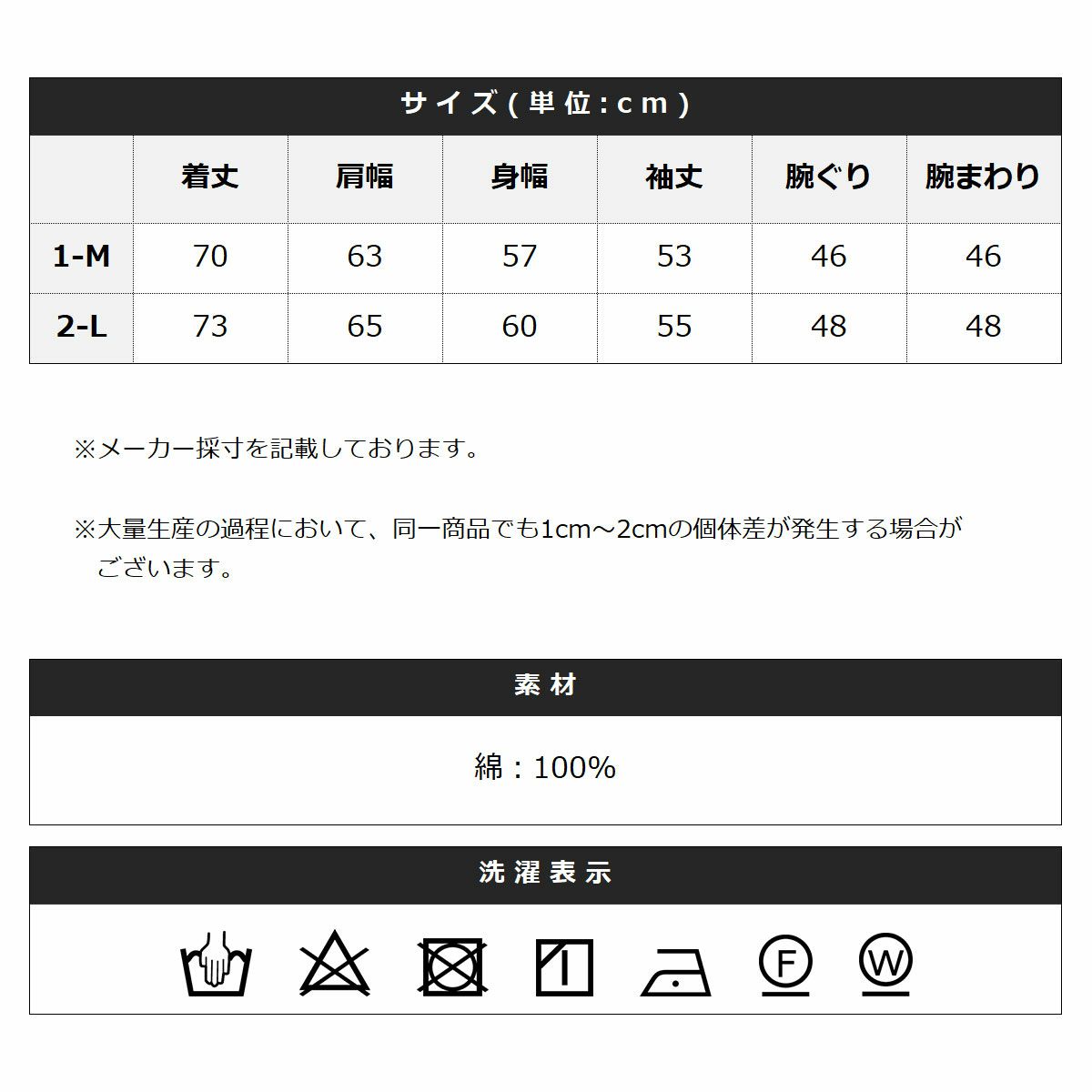 サイズ(単位:cm)

| | 着丈 | 肩幅 | 身幅 | 袖丈 | 腕ぐり | 腕まわり |
|---|---|---|---|---|---|---|
| 1-M | 70 | 63 | 57 | 53 | 46 | 46 |
| 2-L | 73 | 65 | 60 | 55 | 48 | 48 |

※メーカー採寸を記載しております。

※大量生産の過程において、同一商品でも1cm～2cmの個体差が発生する場合がございます。

素材

綿：100%

洗濯表示

F W